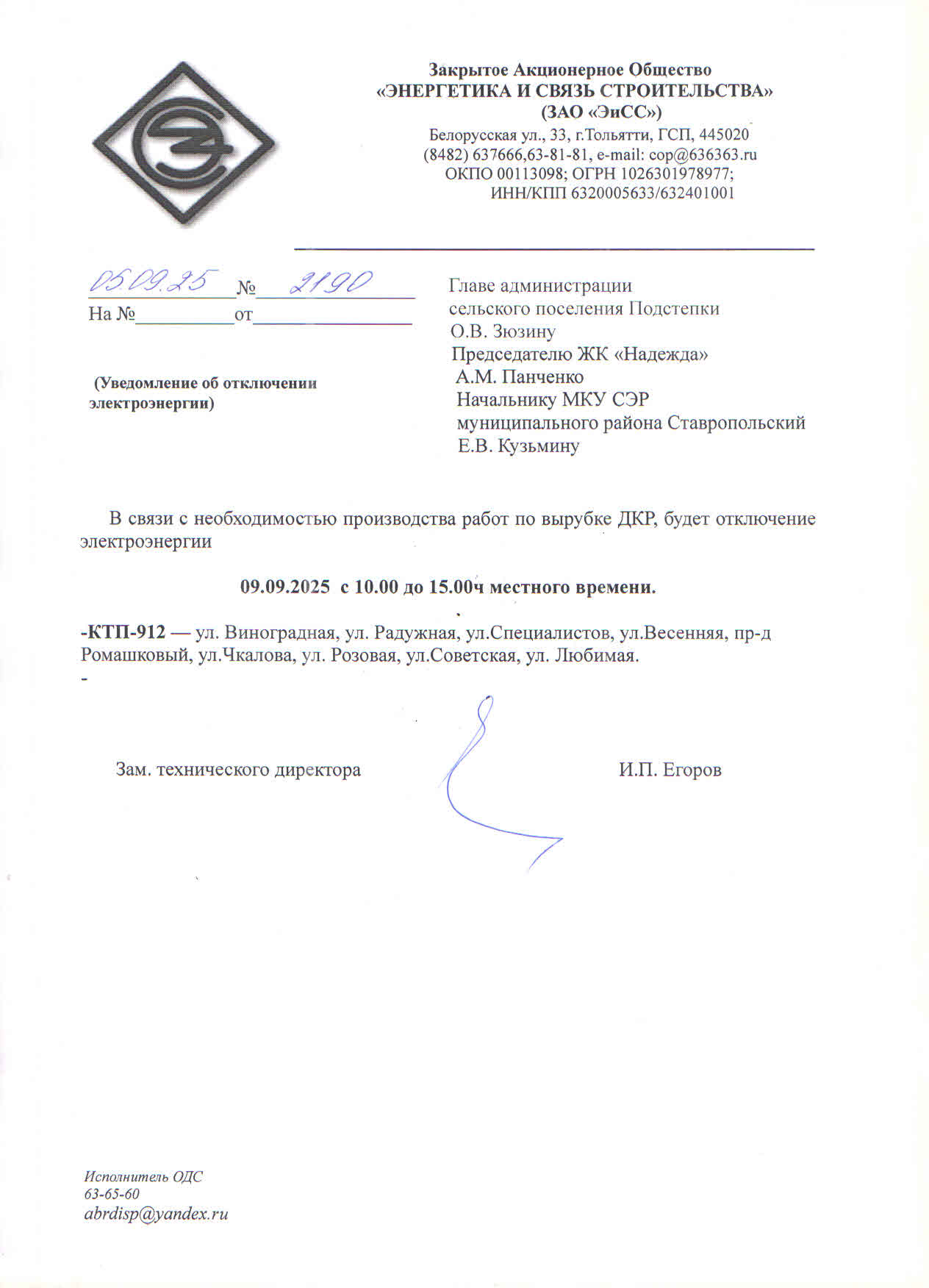 Закрытое Акционерное Общество
«ЭНЕРГЕТИКА И СВЯЗЬ СТРОИТЕЛЬСТВА»
(ЗАО «ЭиСС»)
Белорусская ул., 33, г.Тольятти, ГСП, 445020
(8482) 637666,63-81-81, e-mail: cop@636363.ru
ОКПО 00113098; ОГРН 1026301978977;
ИНН/КПП 6320005633/632401001

05.09.25 № 2190
На № ____ от ____

(Уведомление об отключении электроэнергии)

Главе администрации
сельского поселения Подстепки
О.В. Зюзину
Председателю ЖК «Надежда»
А.М. Панченко
Начальнику МКУ СЭР
муниципального района Ставропольский
Е.В. Кузьмину

В связи с необходимостью производства работ по вырубке ДКР, будет отключение электроэнергии

09.09.2025 с 10.00 до 15.00ч местного времени.

-КТП-912 — ул. Виноградная, ул. Радужная, ул.Специалистов, ул.Весенняя, пр-д Ромашковый, ул.Чкалова, ул. Розовая, ул.Советская, ул. Любимая.
-

Зам. технического директора И.П. Егоров

Исполнитель ОДС
63-65-60
abrdisp@yandex.ru